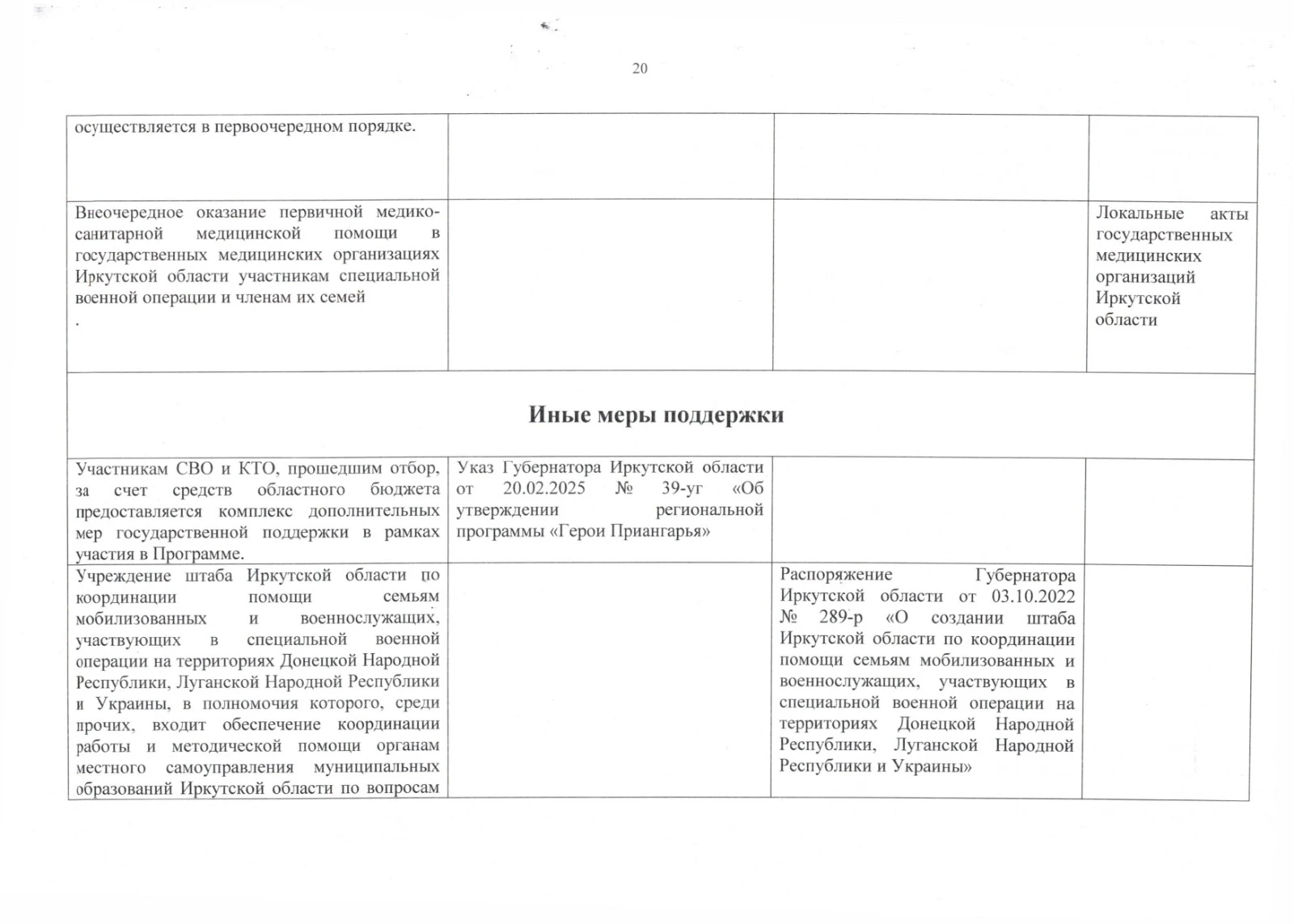 20

| | | | |
|---|---|---|---|
| осуществляется в первоочередном порядке. | | | |
| Внеочередное оказание первичной медико-санитарной медицинской помощи в государственных медицинских организациях Иркутской области участникам специальной военной операции и членам их семей . | | | Локальные акты государственных медицинских организаций Иркутской области |
| **Иные меры поддержки** | | | |
| Участникам СВО и КТО, прошедшим отбор, за счет средств областного бюджета предоставляется комплекс дополнительных мер государственной поддержки в рамках участия в Программе. | Указ Губернатора Иркутской области от 20.02.2025 № 39-уг «Об утверждении региональной программы «Герои Приангарья» | | |
| Учреждение штаба Иркутской области по координации помощи семьям мобилизованных и военнослужащих, участвующих в специальной военной операции на территориях Донецкой Народной Республики, Луганской Народной Республики и Украины, в полномочия которого, среди прочих, входит обеспечение координации работы и методической помощи органам местного самоуправления муниципальных образований Иркутской области по вопросам | | Распоряжение Губернатора Иркутской области от 03.10.2022 № 289-р «О создании штаба Иркутской области по координации помощи семьям мобилизованных и военнослужащих, участвующих в специальной военной операции на территориях Донецкой Народной Республики, Луганской Народной Республики и Украины» | |